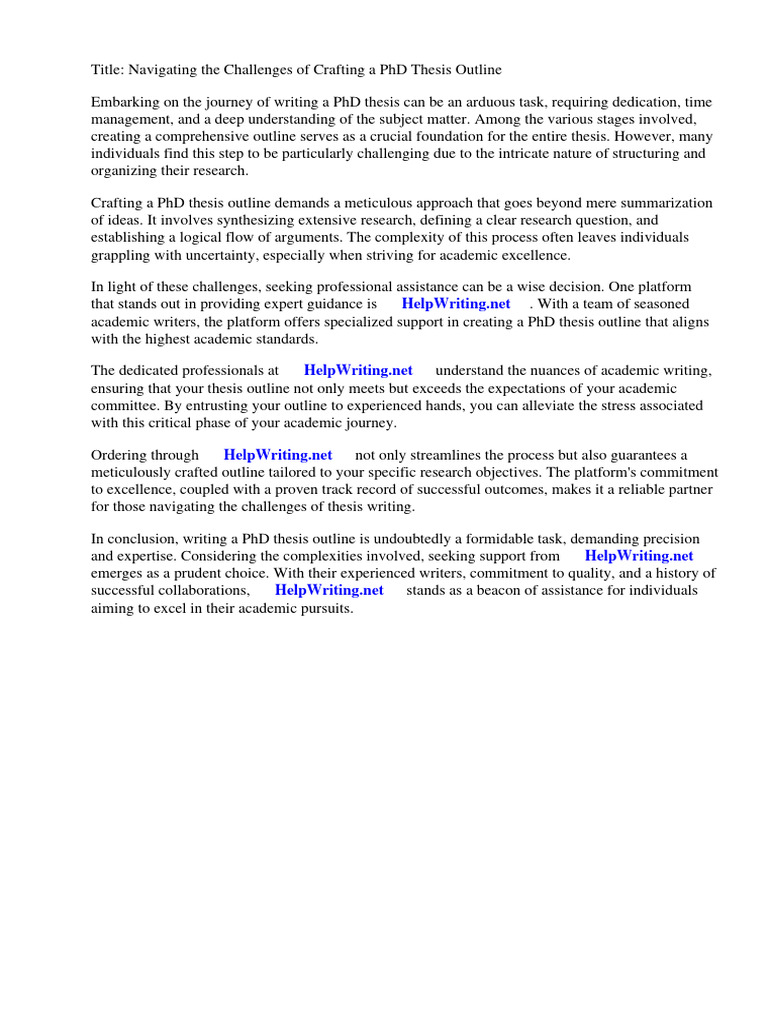 Title: Navigating the Challenges of Crafting a PhD Thesis Outline

Embarking on the journey of writing a PhD thesis can be an arduous task, requiring dedication, time management, and a deep understanding of the subject matter. Among the various stages involved, creating a comprehensive outline serves as a crucial foundation for the entire thesis. However, many individuals find this step to be particularly challenging due to the intricate nature of structuring and organizing their research.

Crafting a PhD thesis outline demands a meticulous approach that goes beyond mere summarization of ideas. It involves synthesizing extensive research, defining a clear research question, and establishing a logical flow of arguments. The complexity of this process often leaves individuals grappling with uncertainty, especially when striving for academic excellence.

In light of these challenges, seeking professional assistance can be a wise decision. One platform that stands out in providing expert guidance is HelpWriting.net . With a team of seasoned academic writers, the platform offers specialized support in creating a PhD thesis outline that aligns with the highest academic standards.

The dedicated professionals at HelpWriting.net understand the nuances of academic writing, ensuring that your thesis outline not only meets but exceeds the expectations of your academic committee. By entrusting your outline to experienced hands, you can alleviate the stress associated with this critical phase of your academic journey.

Ordering through HelpWriting.net not only streamlines the process but also guarantees a meticulously crafted outline tailored to your specific research objectives. The platform's commitment to excellence, coupled with a proven track record of successful outcomes, makes it a reliable partner for those navigating the challenges of thesis writing.

In conclusion, writing a PhD thesis outline is undoubtedly a formidable task, demanding precision and expertise. Considering the complexities involved, seeking support from HelpWriting.net emerges as a prudent choice. With their experienced writers, commitment to quality, and a history of successful collaborations, HelpWriting.net stands as a beacon of assistance for individuals aiming to excel in their academic pursuits.